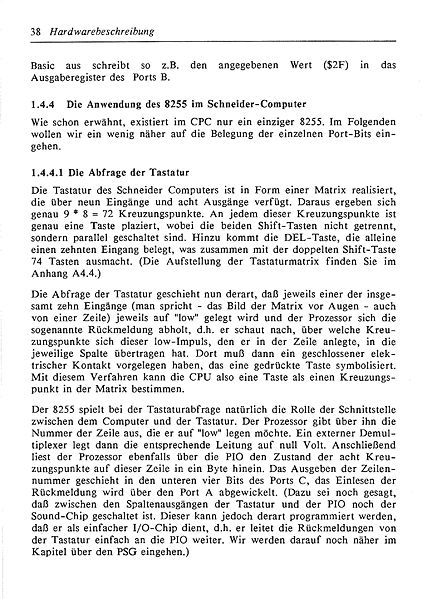 38 Hardwarebeschreibung

Basic aus schreibt so z.B. den angegebenen Wert ($2F) in das Ausgaberegister des Ports B.

1.4.4 Die Anwendung des 8255 im Schneider-Computer

Wie schon erwähnt, existiert im CPC nur ein einziger 8255. Im Folgenden wollen wir ein wenig näher auf die Belegung der einzelnen Port-Bits eingehen.

1.4.4.1 Die Abfrage der Tastatur

Die Tastatur des Schneider Computers ist in Form einer Matrix realisiert, die über neun Eingänge und acht Ausgänge verfügt. Daraus ergeben sich genau 9 * 8 = 72 Kreuzungspunkte. An jedem dieser Kreuzungspunkte ist genau eine Taste plaziert, wobei die beiden Shift-Tasten nicht getrennt, sondern parallel geschaltet sind. Hinzu kommt die DEL-Taste, die alleine einen zehnten Eingang belegt, was zusammen mit der doppelten Shift-Taste 74 Tasten ausmacht. (Die Aufstellung der Tastaturmatrix finden Sie im Anhang A4.4.)

Die Abfrage der Tastatur geschieht nun derart, daß jeweils einer der insgesamt zehn Eingänge (man spricht - das Bild der Matrix vor Augen - auch von einer Zeile) jeweils auf "low" gelegt wird und der Prozessor sich die sogenannte Rückmeldung abholt, d.h. er schaut nach, über welche Kreuzungspunkte sich dieser low-Impuls, den er in der Zeile anlegte, in die jeweilige Spalte übertragen hat. Dort muß dann ein geschlossener elektrischer Kontakt vorgelegen haben, das eine gedrückte Taste symbolisiert. Mit diesem Verfahren kann die CPU also eine Taste als einen Kreuzungspunkt in der Matrix bestimmen.

Der 8255 spielt bei der Tastaturabfrage natürlich die Rolle der Schnittstelle zwischen dem Computer und der Tastatur. Der Prozessor gibt über ihn die Nummer der Zeile aus, die er auf "low" legen möchte. Ein externer Demultiplexer legt dann die entsprechende Leitung auf null Volt. Anschließend liest der Prozessor ebenfalls über die PIO den Zustand der acht Kreuzungspunkte auf dieser Zeile in ein Byte hinein. Das Ausgeben der Zeilennummer geschieht in den unteren vier Bits des Ports C, das Einlesen der Rückmeldung wird über den Port A abgewickelt. (Dazu sei noch gesagt, daß zwischen den Spaltenausgängen der Tastatur und der PIO noch der Sound-Chip geschaltet ist. Dieser kann jedoch derart programmiert werden, daß er als einfacher I/O-Chip dient, d.h. er leitet die Rückmeldungen von der Tastatur einfach an die PIO weiter. Wir werden darauf noch näher im Kapitel über den PSG eingehen.)